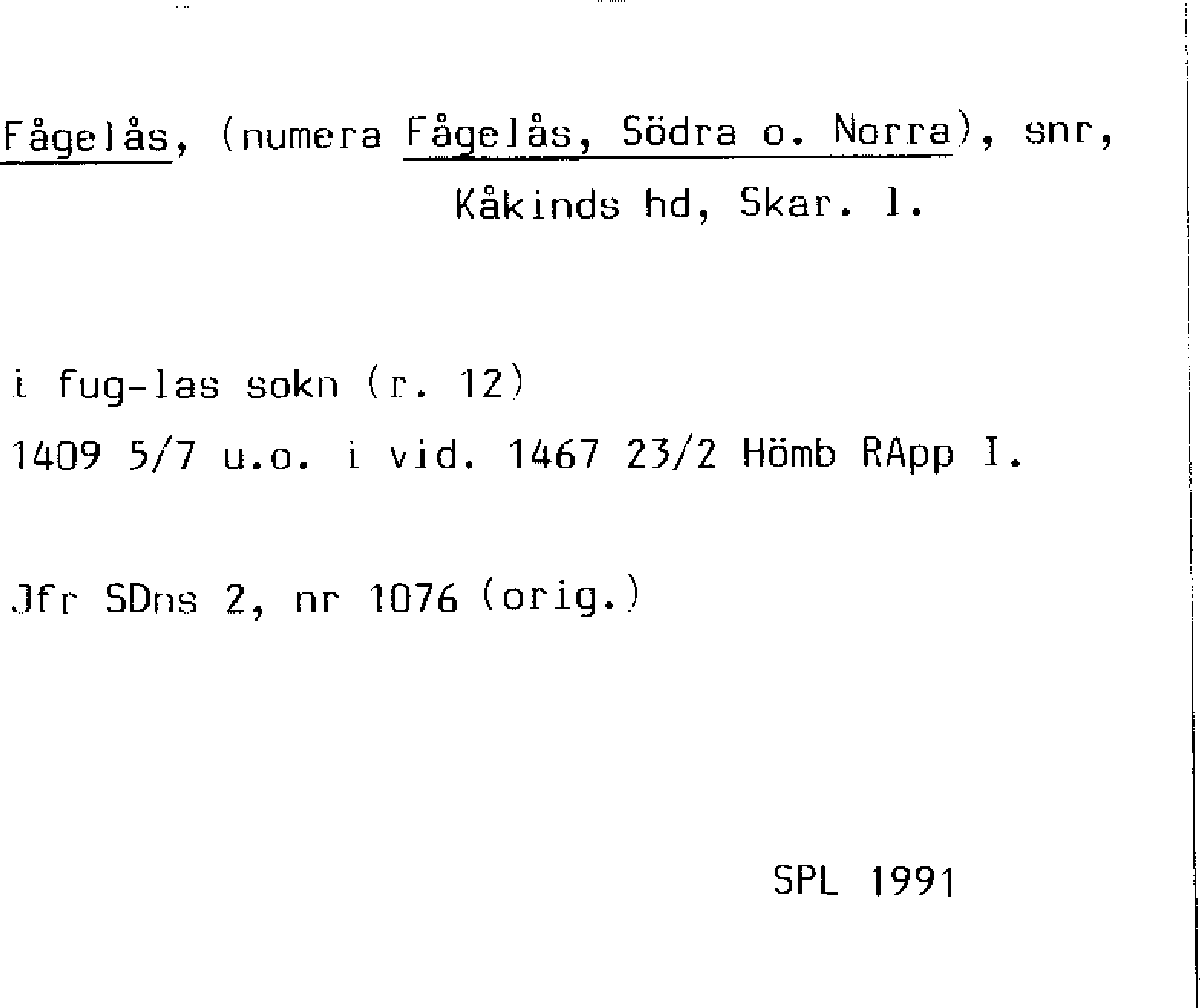 Fågelås, (numera Fågelås, Södra o. Norra), snr, Kåkinds hd, Skar. l.

i fug-las sokn (r. 12)
1409 5/7 u.o. i vid. 1467 23/2 Hömb RApp I.

Jfr SDns 2, nr 1076 (orig.)

SPL 1991